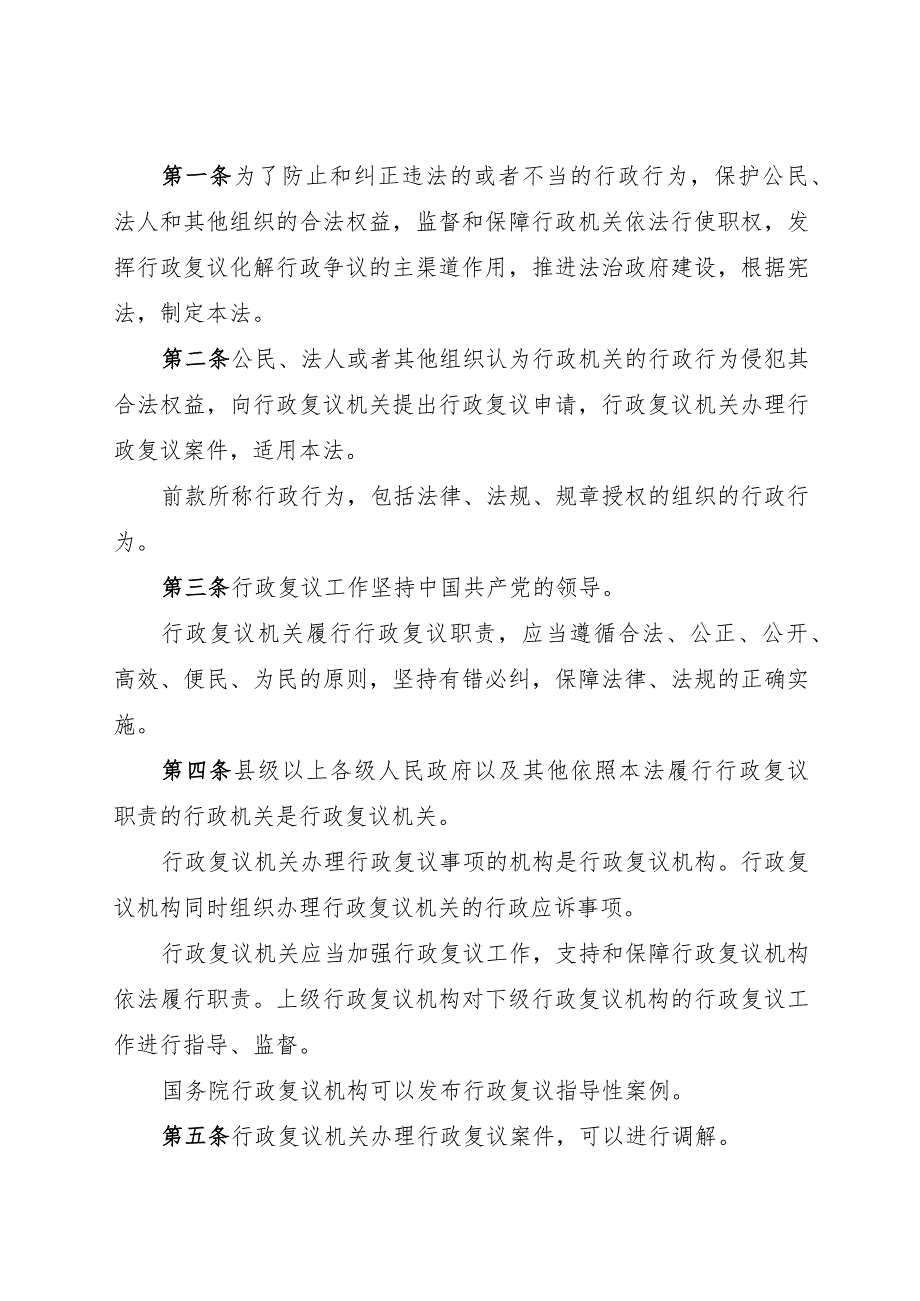 第一条为了防止和纠正违法的或者不当的行政行为，保护公民、法人和其他组织的合法权益，监督和保障行政机关依法行使职权，发挥行政复议化解行政争议的主渠道作用，推进法治政府建设，根据宪法，制定本法。

第二条公民、法人或者其他组织认为行政机关的行政行为侵犯其合法权益，向行政复议机关提出行政复议申请，行政复议机关办理行政复议案件，适用本法。

前款所称行政行为，包括法律、法规、规章授权的组织的行政行为。

第三条行政复议工作坚持中国共产党的领导。

行政复议机关履行行政复议职责，应当遵循合法、公正、公开、高效、便民、为民的原则，坚持有错必纠，保障法律、法规的正确实施。

第四条县级以上各级人民政府以及其他依照本法履行行政复议职责的行政机关是行政复议机关。

行政复议机关办理行政复议事项的机构是行政复议机构。行政复议机构同时组织办理行政复议机关的行政应诉事项。

行政复议机关应当加强行政复议工作，支持和保障行政复议机构依法履行职责。上级行政复议机构对下级行政复议机构的行政复议工作进行指导、监督。

国务院行政复议机构可以发布行政复议指导性案例。

第五条行政复议机关办理行政复议案件，可以进行调解。